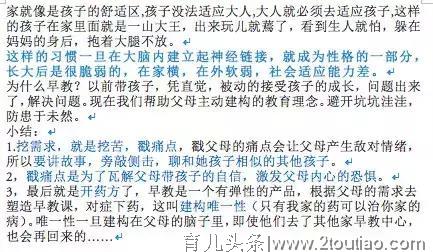 家就像是孩子的舒适区,孩子没法适应大人,大人就必须去适应孩子,这样的孩子在家里面就是一山大王，出来玩儿就蔫了，看到生人就怕，躲在妈妈的身后，抱着大腿不放。

这样的习惯一旦在大脑内建立起神经链接，就成为性格的一部分，长大后是很脆弱的，在家横，在外软弱，社会适应能力差。

为什么早教？以前带孩子，凭直觉，被动的接受孩子的成长，问题出来了，解决问题。现在我们帮助父母主动建构的教育理念。避开坑坑洼洼，防患于未然。

小结：

1.挖需求，就是挖苦，戳痛点，戳父母的痛点会让父母产生敌对情绪，所以要讲故事，旁敲侧击，聊和她孩子相似的其他孩子。

2，戳痛点是为了瓦解父母带孩子的自信，激发父母内心的恐惧。

3，最后就是开药方了，早教是一个有弹性的产品，根据父母的需求去塑造早教课，对症下药，这叫建构唯一性（只有我家的药可以治你家的病）。唯一性一旦建构在父母的脑子里，即使他们去了其他家早教中心，也会再回来的……

育儿头条|www.2toutiao.com